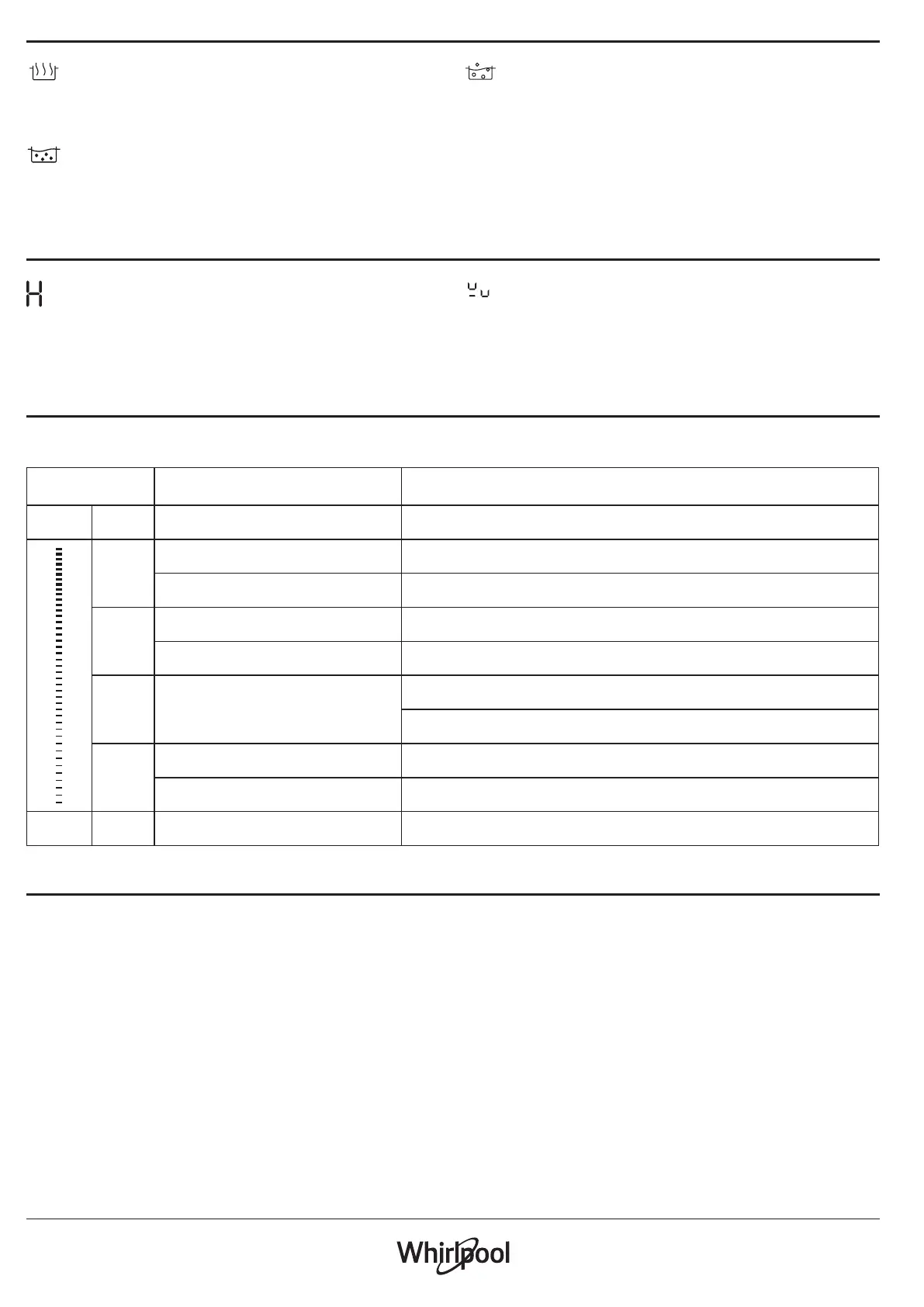 H

Whirlpool